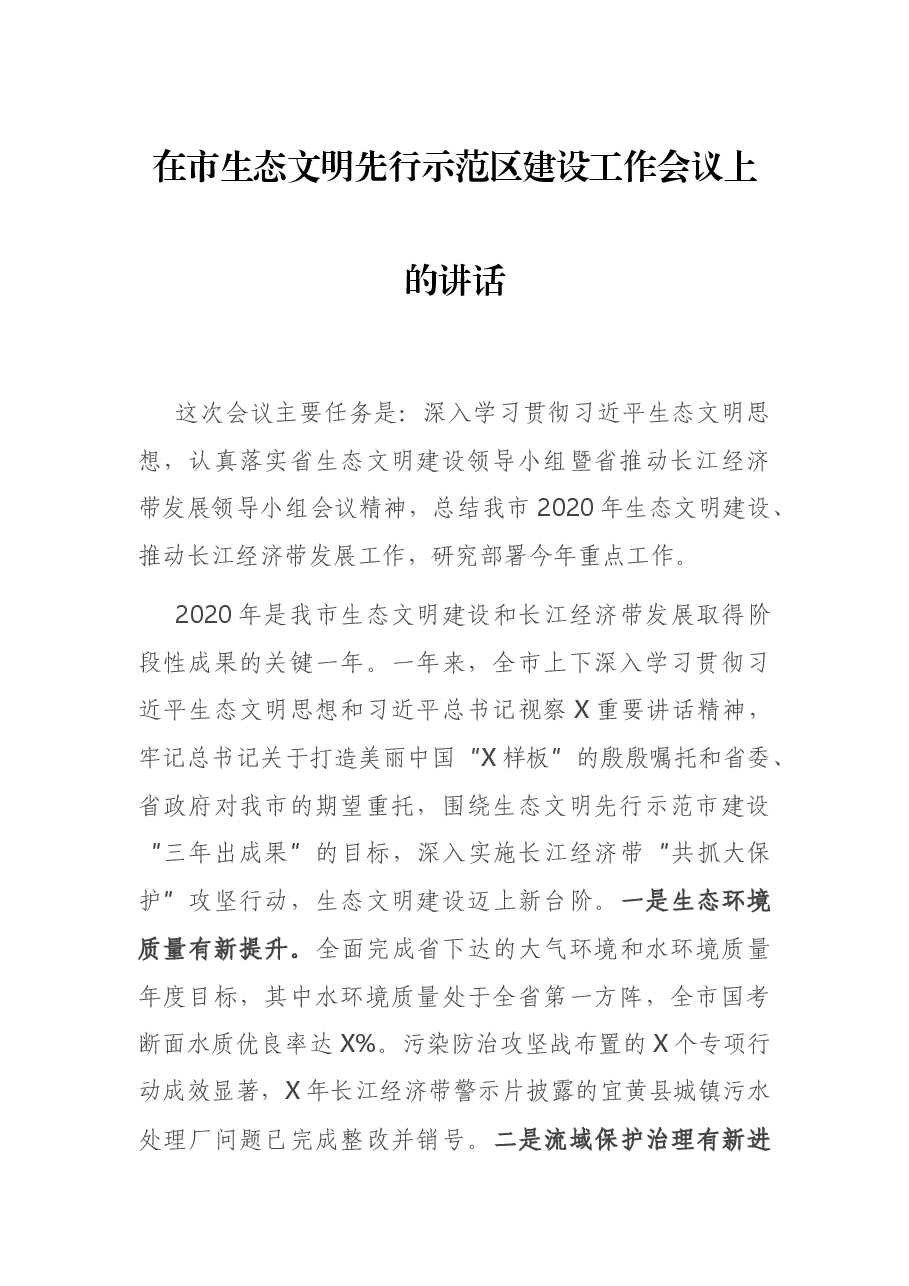 在市生态文明先行示范区建设工作会议上的讲话

这次会议主要任务是：深入学习贯彻习近平生态文明思想，认真落实省生态文明建设领导小组暨省推动长江经济带发展领导小组会议精神，总结我市2020年生态文明建设、推动长江经济带发展工作，研究部署今年重点工作。

2020年是我市生态文明建设和长江经济带发展取得阶段性成果的关键一年。一年来，全市上下深入学习贯彻习近平生态文明思想和习近平总书记视察X重要讲话精神，牢记总书记关于打造美丽中国“X样板”的殷殷嘱托和省委、省政府对我市的期望重托，围绕生态文明先行示范市建设“三年出成果”的目标，深入实施长江经济带“共抓大保护”攻坚行动，生态文明建设迈上新台阶。一是生态环境质量有新提升。全面完成省下达的大气环境和水环境质量年度目标，其中水环境质量处于全省第一方阵，全市国考断面水质优良率达X%。污染防治攻坚战布置的X个专项行动成效显著，X年长江经济带警示片披露的宜黄县城镇污水处理厂问题已完成整改并销号。二是流域保护治理有新进